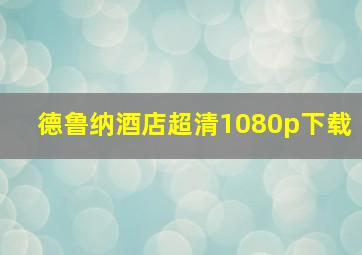 德鲁纳酒店超清1080p下载